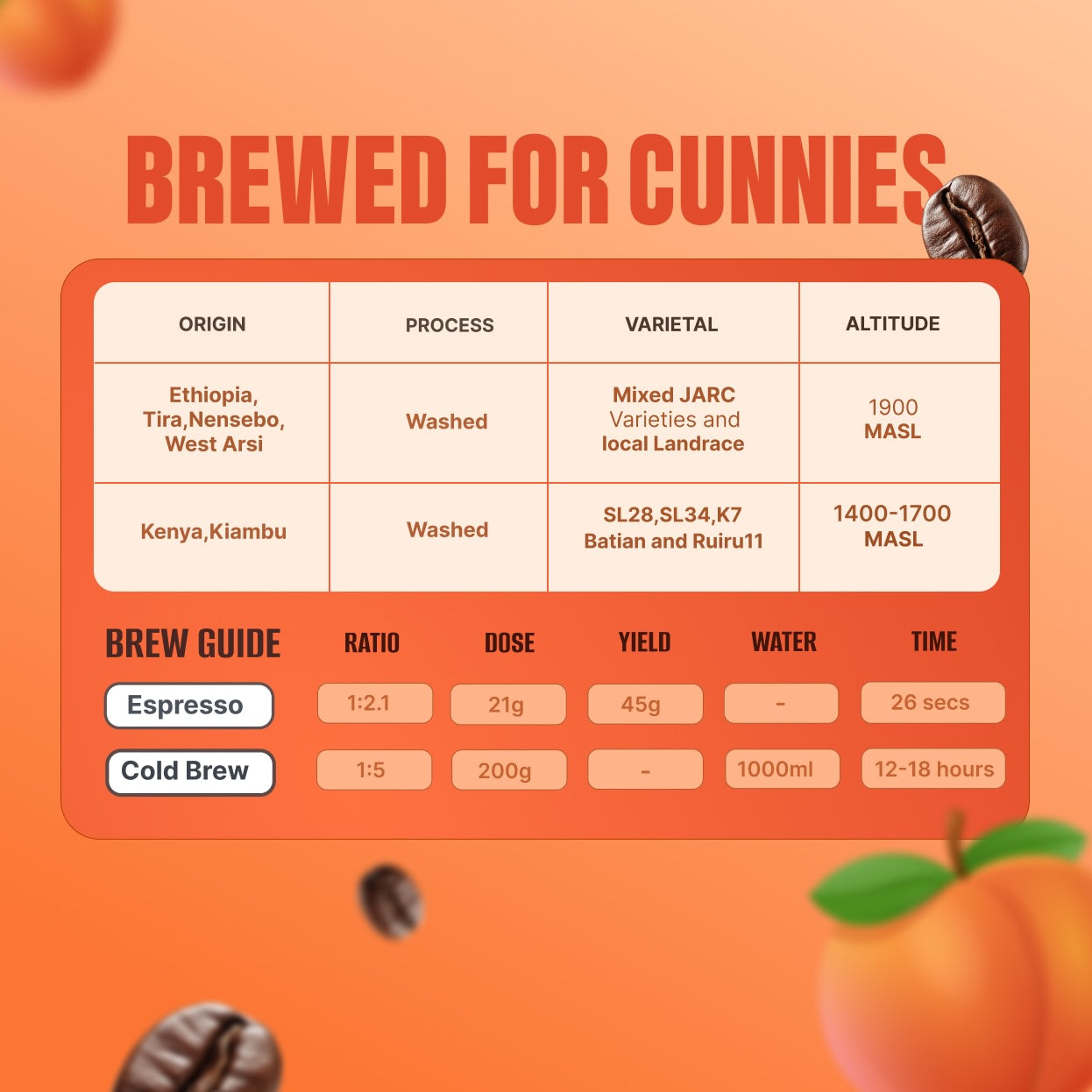 BREWED FOR CUNNIES

| ORIGIN | PROCESS | VARIETAL | ALTITUDE |
|---|---|---|---|
| Ethiopia, Tira,Nensebo, West Arsi | Washed | Mixed JARC Varieties and local Landrace | 1900 MASL |
| Kenya,Kiambu | Washed | SL28,SL34,K7 Batian and Ruiru11 | 1400-1700 MASL |

| BREW GUIDE | RATIO | DOSE | YIELD | WATER | TIME |
|---|---|---|---|---|---|
| Espresso | 1:2.1 | 21g | 45g | - | 26 secs |
| Cold Brew | 1:5 | 200g | - | 1000ml | 12-18 hours |